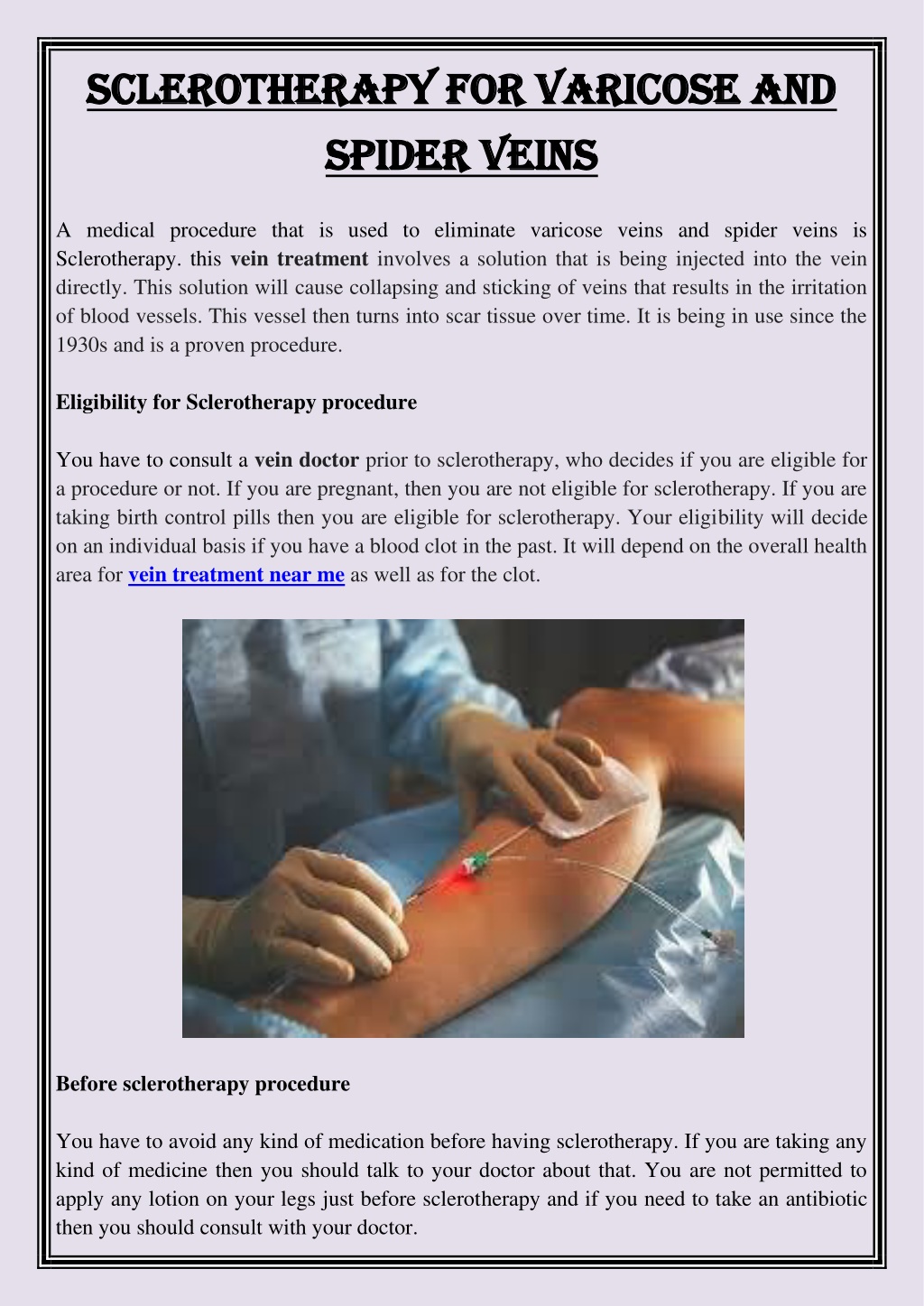 SCLEROTHERAPY FOR VARICOSE AND SPIDER VEINS

A medical procedure that is used to eliminate varicose veins and spider veins is Sclerotherapy. this vein treatment involves a solution that is being injected into the vein directly. This solution will cause collapsing and sticking of veins that results in the irritation of blood vessels. This vessel then turns into scar tissue over time. It is being in use since the 1930s and is a proven procedure.

Eligibility for Sclerotherapy procedure

You have to consult a vein doctor prior to sclerotherapy, who decides if you are eligible for a procedure or not. If you are pregnant, then you are not eligible for sclerotherapy. If you are taking birth control pills then you are eligible for sclerotherapy. Your eligibility will decide on an individual basis if you have a blood clot in the past. It will depend on the overall health area for vein treatment near me as well as for the clot.

Before sclerotherapy procedure

You have to avoid any kind of medication before having sclerotherapy. If you are taking any kind of medicine then you should talk to your doctor about that. You are not permitted to apply any lotion on your legs just before sclerotherapy and if you need to take an antibiotic then you should consult with your doctor.